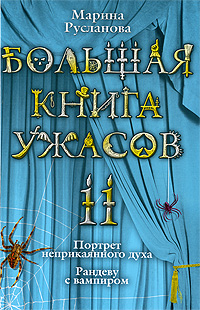 Марина Русланова

БОЛЬШАЯ КНИГА УЖАСОВ

11

Портрет неприкаянного духа

Рандеву с вампиром